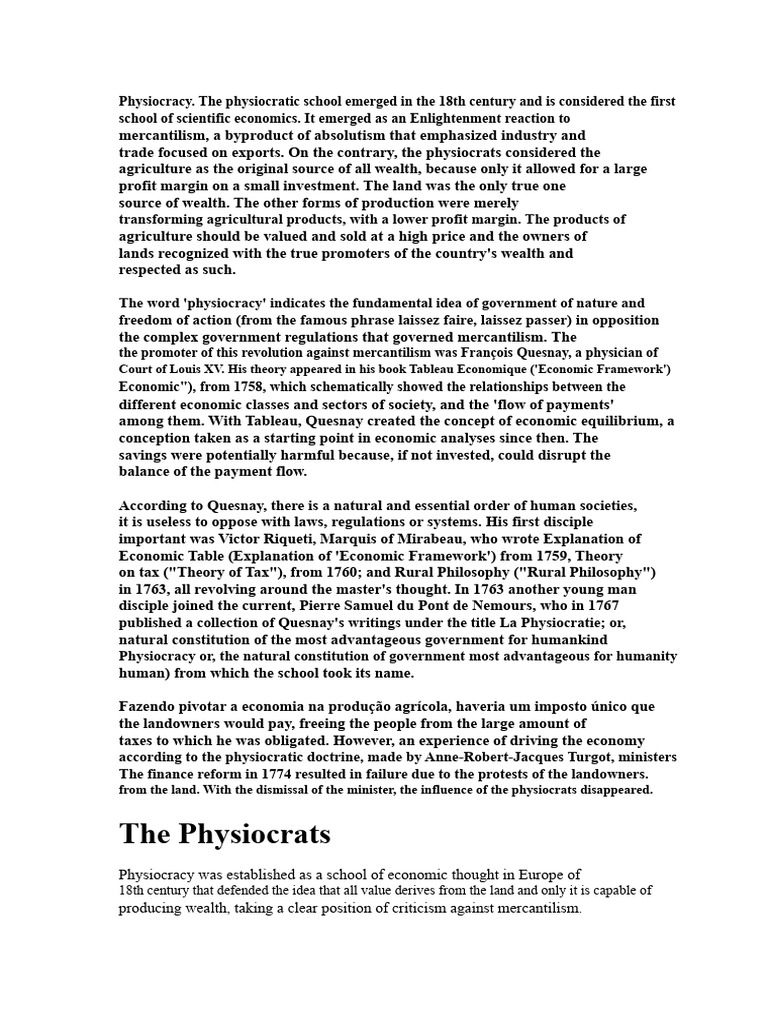 Physiocracy. The physiocratic school emerged in the 18th century and is considered the first school of scientific economics. It emerged as an Enlightenment reaction to mercantilism, a byproduct of absolutism that emphasized industry and trade focused on exports. On the contrary, the physiocrats considered the agriculture as the original source of all wealth, because only it allowed for a large profit margin on a small investment. The land was the only true one source of wealth. The other forms of production were merely transforming agricultural products, with a lower profit margin. The products of agriculture should be valued and sold at a high price and the owners of lands recognized with the true promoters of the country's wealth and respected as such.

The word 'physiocracy' indicates the fundamental idea of government of nature and freedom of action (from the famous phrase laissez faire, laissez passer) in opposition the complex government regulations that governed mercantilism. The the promoter of this revolution against mercantilism was François Quesnay, a physician of Court of Louis XV. His theory appeared in his book Tableau Economique ('Economic Framework') Economic"), from 1758, which schematically showed the relationships between the different economic classes and sectors of society, and the 'flow of payments' among them. With Tableau, Quesnay created the concept of economic equilibrium, a conception taken as a starting point in economic analyses since then. The savings were potentially harmful because, if not invested, could disrupt the balance of the payment flow.

According to Quesnay, there is a natural and essential order of human societies, it is useless to oppose with laws, regulations or systems. His first disciple important was Victor Riqueti, Marquis of Mirabeau, who wrote Explanation of Economic Table (Explanation of 'Economic Framework') from 1759, Theory on tax ("Theory of Tax"), from 1760; and Rural Philosophy ("Rural Philosophy") in 1763, all revolving around the master's thought. In 1763 another young man disciple joined the current, Pierre Samuel du Pont de Nemours, who in 1767 published a collection of Quesnay's writings under the title La Physiocratie; or, natural constitution of the most advantageous government for humankind Physiocracy or, the natural constitution of government most advantageous for humanity human) from which the school took its name.

Fazendo pivotar a economia na produção agrícola, haveria um imposto único que the landowners would pay, freeing the people from the large amount of taxes to which he was obligated. However, an experience of driving the economy according to the physiocratic doctrine, made by Anne-Robert-Jacques Turgot, ministers The finance reform in 1774 resulted in failure due to the protests of the landowners. from the land. With the dismissal of the minister, the influence of the physiocrats disappeared.

The Physiocrats

Physiocracy was established as a school of economic thought in Europe of 18th century that defended the idea that all value derives from the land and only it is capable of producing wealth, taking a clear position of criticism against mercantilism.